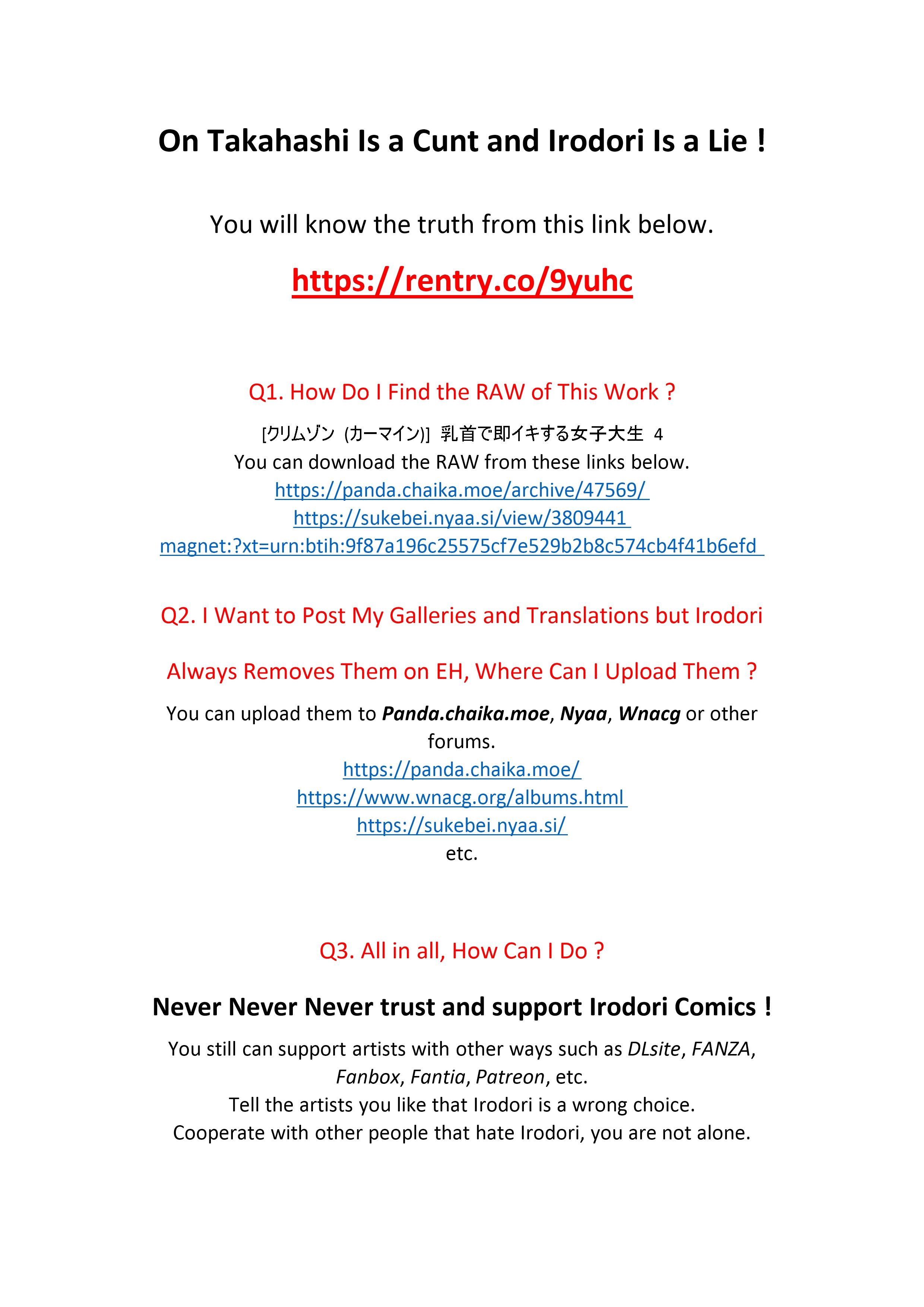 On Takahashi Is a Cunt and Irodori Is a Lie !

You will know the truth from this link below.

https://rentry.co/9yuhc

Q1. How Do I Find the RAW of This Work ?

[クリムゾン (カーマイン)] 乳首で即イキする女子大生 4
You can download the RAW from these links below.
https://panda.chaika.moe/archive/47569/
https://sukebei.nyaa.si/view/3809441
magnet:?xt=urn:btih:9f87a196c25575cf7e529b2b8c574cb4f41b6efd

Q2. I Want to Post My Galleries and Translations but Irodori Always Removes Them on EH, Where Can I Upload Them ?

You can upload them to Panda.chaika.moe, Nyaa, Wnacg or other forums.
https://panda.chaika.moe/
https://www.wnacg.org/albums.html
https://sukebei.nyaa.si/
etc.

Q3. All in all, How Can I Do ?

Never Never Never trust and support Irodori Comics !

You still can support artists with other ways such as DLsite, FANZA, Fanbox, Fantia, Patreon, etc.
Tell the artists you like that Irodori is a wrong choice.
Cooperate with other people that hate Irodori, you are not alone.